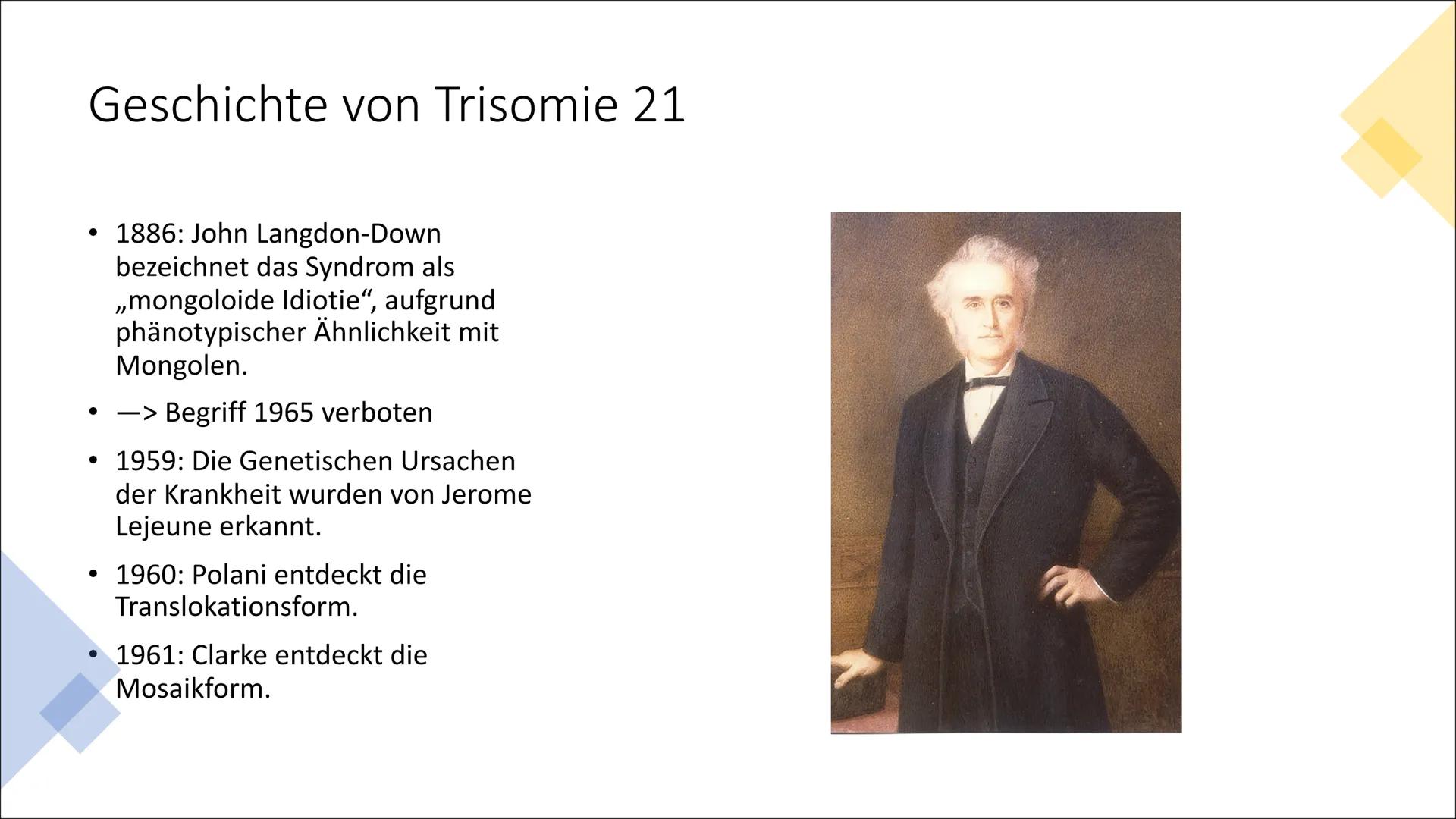 Geschichte von Trisomie 21

• 1886: John Langdon-Down bezeichnet das Syndrom als „mongoloide Idiotie“, aufgrund phänotypischer Ähnlichkeit mit Mongolen.

• —> Begriff 1965 verboten

• 1959: Die Genetischen Ursachen der Krankheit wurden von Jerome Lejeune erkannt.

• 1960: Polani entdeckt die Translokationsform.

• 1961: Clarke entdeckt die Mosaikform.